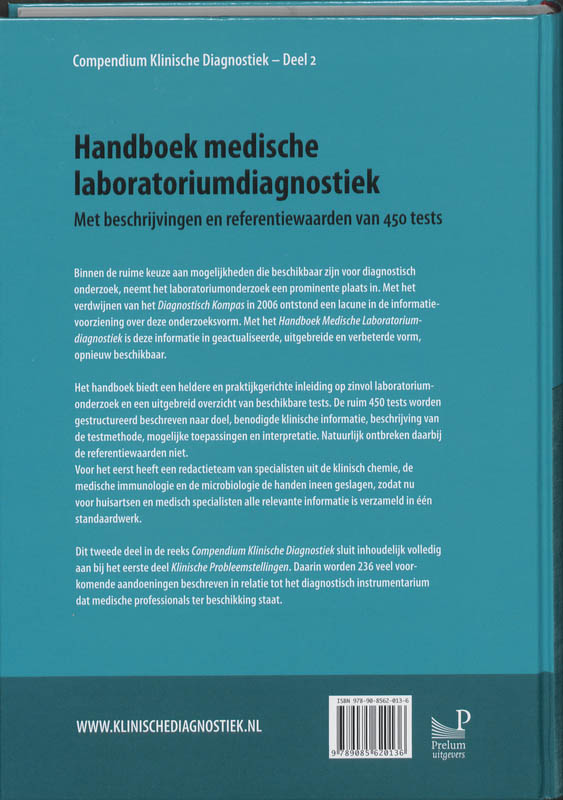 Compendium Klinische Diagnostiek – Deel 2

Handboek medische laboratoriumdiagnostiek

Met beschrijvingen en referentiewaarden van 450 tests

Binnen de ruime keuze aan mogelijkheden die beschikbaar zijn voor diagnostisch onderzoek, neemt het laboratoriumonderzoek een prominente plaats in. Met het verdwijnen van het Diagnostisch Kompas in 2006 ontstond een lacune in de informatievoorziening over deze onderzoeksvorm. Met het Handboek Medische Laboratoriumdiagnostiek is deze informatie in geactualiseerde, uitgebreide en verbeterde vorm, opnieuw beschikbaar.

Het handboek biedt een heldere en praktijkgerichte inleiding op zinvol laboratoriumonderzoek en een uitgebreid overzicht van beschikbare tests. De ruim 450 tests worden gestructureerd beschreven naar doel, benodigde klinische informatie, beschrijving van de testmethode, mogelijke toepassingen en interpretatie. Natuurlijk ontbreken daarbij de referentiewaarden niet.
Voor het eerst heeft een redactieteam van specialisten uit de klinisch chemie, de medische immunologie en de microbiologie de handen ineen geslagen, zodat nu voor huisartsen en medisch specialisten alle relevante informatie is verzameld in één standaardwerk.

Dit tweede deel in de reeks Compendium Klinische Diagnostiek sluit inhoudelijk volledig aan bij het eerste deel Klinische Probleemstellingen. Daarin worden 236 veel voorkomende aandoeningen beschreven in relatie tot het diagnostisch instrumentarium dat medische professionals ter beschikking staat.

WWW.KLINISCHEDIAGNOSTIEK.NL

ISBN 978-90-8562-013-6

9 789085 620136

P
Prelum uitgevers